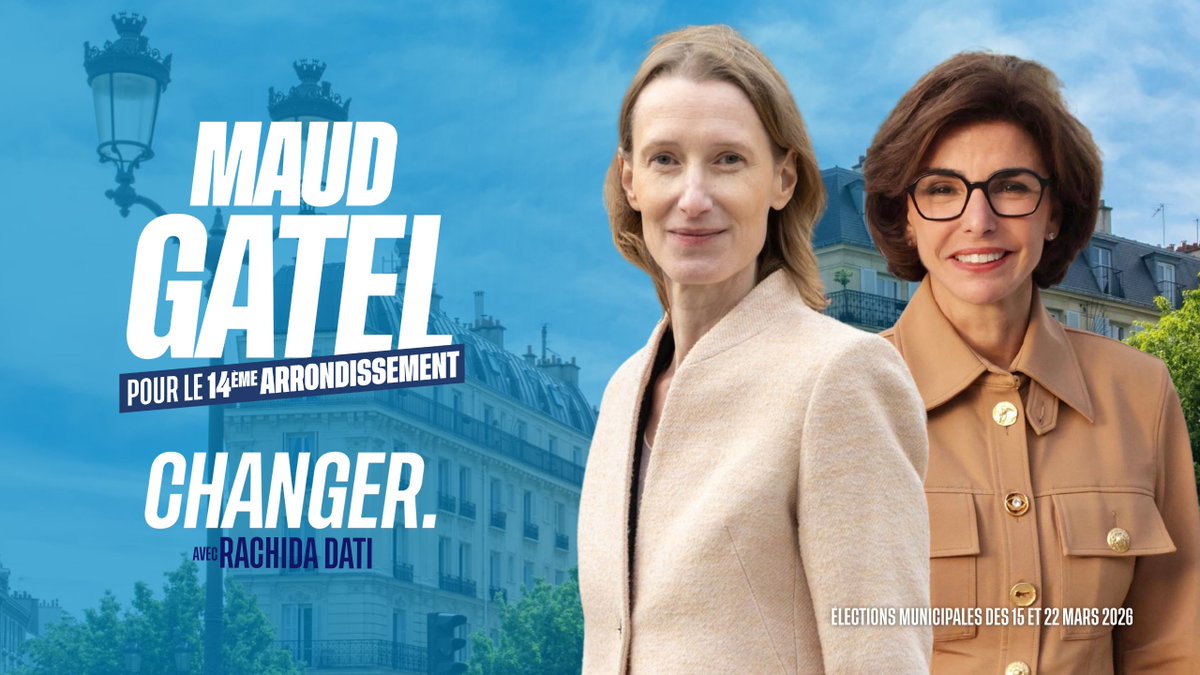 MAUD GATEL

POUR LE 14ÈME ARRONDISSEMENT

CHANGER.

AVEC RACHIDA DATI

ELECTIONS MUNICIPALES DES 15 ET 22 MARS 2026